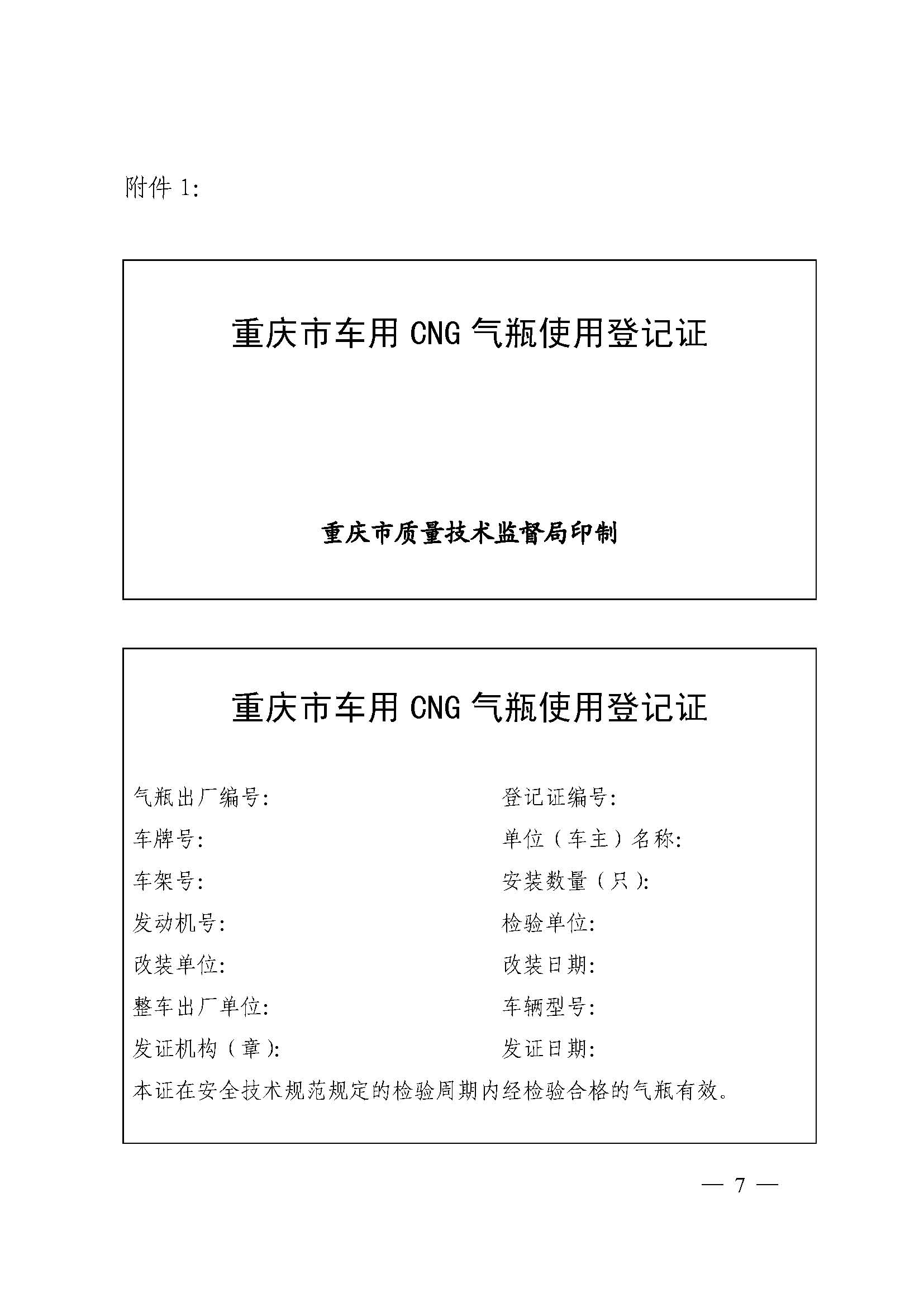 附件 1:

重庆市车用 CNG 气瓶使用登记证

重庆市质量技术监督局印制

重庆市车用 CNG 气瓶使用登记证

气瓶出厂编号:

车牌号:

车架号:

发动机号:

改装单位:

整车出厂单位:

发证机构（章）:

登记证编号:

单位（车主）名称:

安装数量（只）:

检验单位:

改装日期:

车辆型号:

发证日期:

本证在安全技术规范规定的检验周期内经检验合格的气瓶有效。

— 7 —